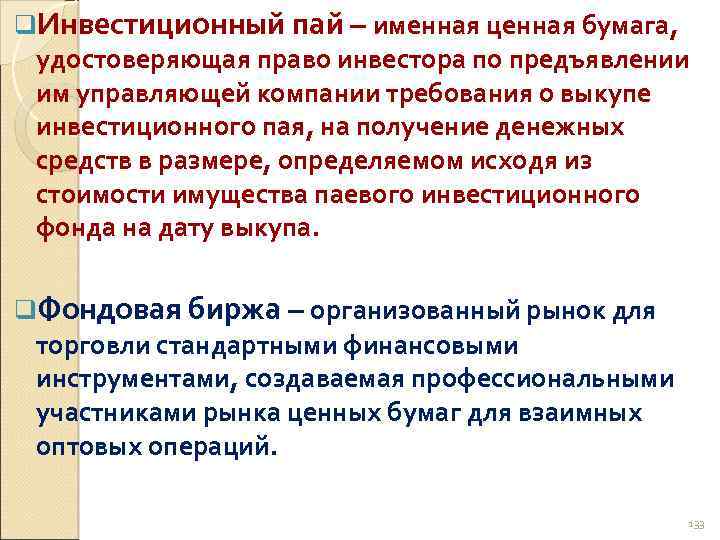 Инвестиционный пай – именная ценная бумага, удостоверяющая право инвестора по предъявлении им управляющей компании требования о выкупе инвестиционного пая, на получение денежных средств в размере, определяемом исходя из стоимости имущества паевого инвестиционного фонда на дату выкупа.

Фондовая биржа – организованный рынок для торговли стандартными финансовыми инструментами, создаваемая профессиональными участниками рынка ценных бумаг для взаимных оптовых операций.

133